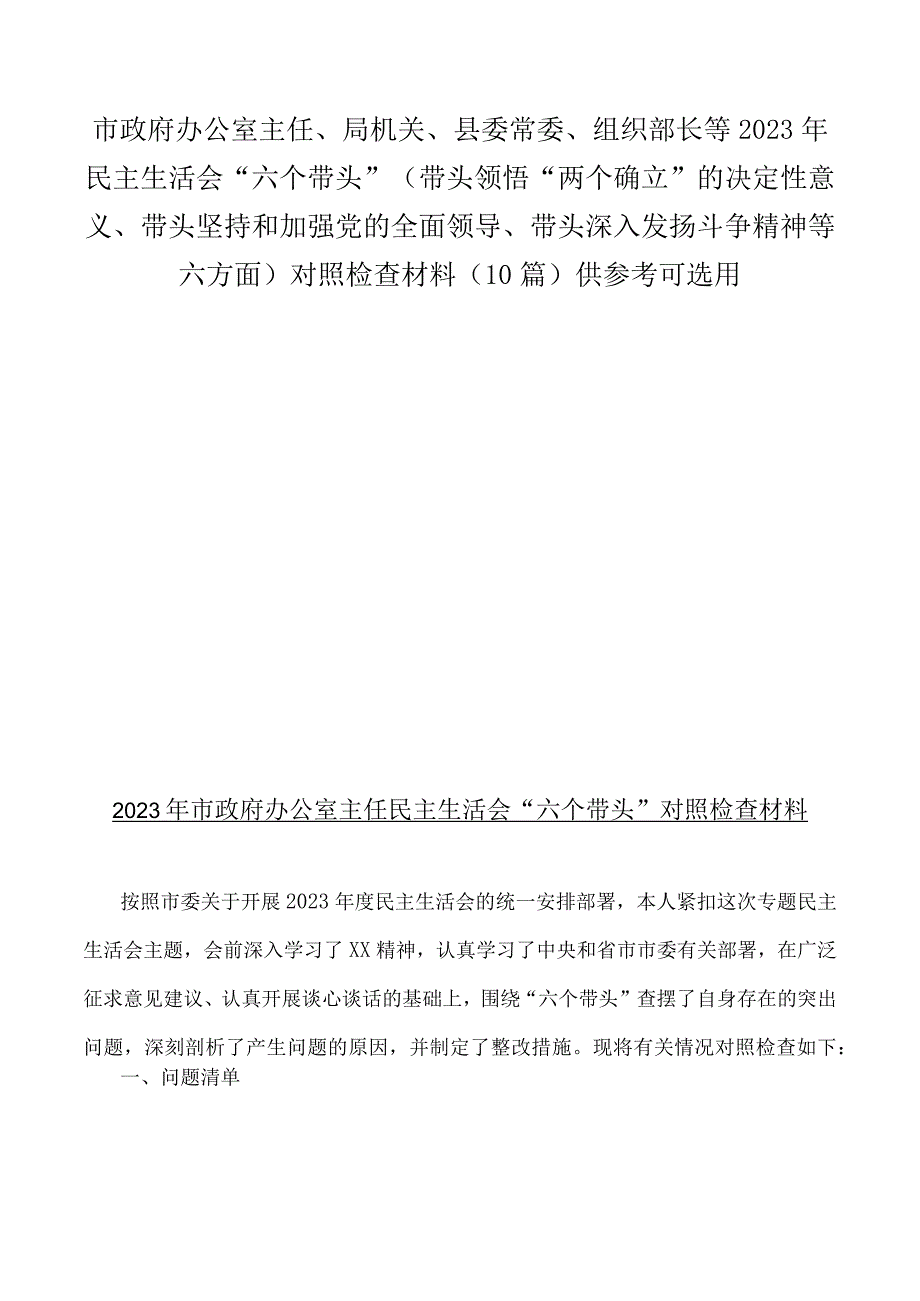 市政府办公室主任、局机关、县委常委、组织部长等2023年民主生活会“六个带头”（带头领悟“两个确立”的决定性意义、带头坚持和加强党的全面领导、带头深入发扬斗争精神等六方面）对照检查材料（10篇）供参考可选用

2023年市政府办公室主任民主生活会“六个带头”对照检查材料

按照市委关于开展2023年度民主生活会的统一安排部署，本人紧扣这次专题民主生活会主题，会前深入学习了XX精神，认真学习了中央和省市市委有关部署，在广泛征求意见建议、认真开展谈心谈话的基础上，围绕“六个带头”查摆了自身存在的突出问题，深刻剖析了产生问题的原因，并制定了整改措施。现将有关情况对照检查如下：

一、问题清单